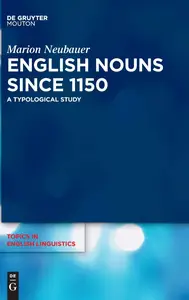 DE GRUYTER
MOUTON

Marion Neubauer

ENGLISH NOUNS SINCE 1150

A TYPOLOGICAL STUDY

TOPICS IN ENGLISH LINGUISTICS

DE
G